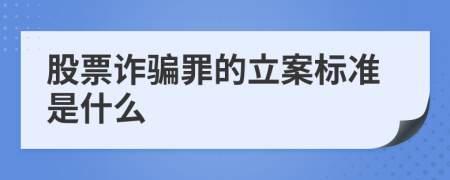 股票诈骗罪的立案标准是什么